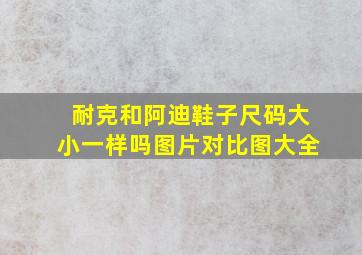 耐克和阿迪鞋子尺码大小一样吗图片对比图大全